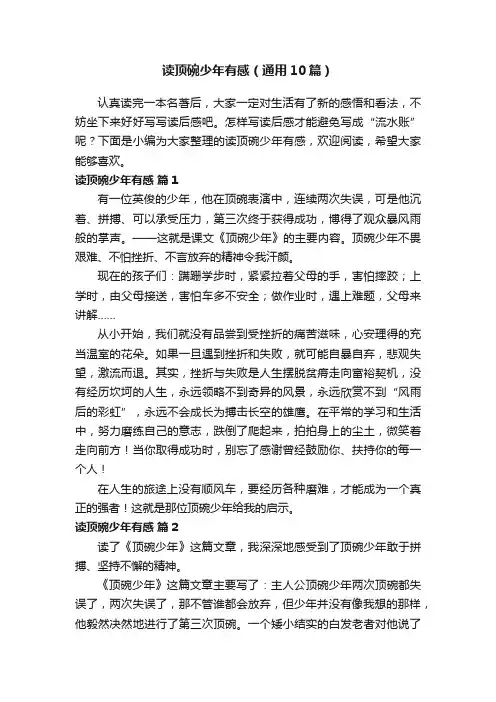 读顶碗少年有感（通用10篇）

认真读完一本名著后，大家一定对生活有了新的感悟和看法，不妨坐下来好好写写读后感吧。怎样写读后感才能避免写成“流水账”呢？下面是小编为大家整理的读顶碗少年有感，欢迎阅读，希望大家能够喜欢。

读顶碗少年有感 篇1

有一位英俊的少年，他在顶碗表演中，连续两次失误，可是他沉着、拼搏、可以承受压力，第三次终于获得成功，博得了观众暴风雨般的掌声。——这就是课文《顶碗少年》的主要内容。顶碗少年不畏艰难、不怕挫折、不言放弃的精神令我汗颜。

现在的孩子们：蹒跚学步时，紧紧拉着父母的手，害怕摔跤；上学时，由父母接送，害怕车多不安全；做作业时，遇上难题，父母来讲解……

从小开始，我们就没有品尝到受挫折的痛苦滋味，心安理得的充当温室的花朵。如果一旦遇到挫折和失败，就可能自暴自弃，悲观失望，激流而退。其实，挫折与失败是人生摆脱贫瘠走向富裕契机，没有经历坎坷的人生，永远领略不到奇异的风景，永远欣赏不到“风雨后的彩虹”，永远不会成长为搏击长空的雄鹰。在平常的学习和生活中，努力磨练自己的意志，跌倒了爬起来，拍拍身上的尘土，微笑着走向前方！当你取得成功时，别忘了感谢曾经鼓励你、扶持你的每一个人！

在人生的旅途上没有顺风车，要经历各种磨难，才能成为一个真正的强者！这就是那位顶碗少年给我的启示。

读顶碗少年有感 篇2

读了《顶碗少年》这篇文章，我深深地感受到了顶碗少年敢于拼搏、坚持不懈的精神。

《顶碗少年》这篇文章主要写了：主人公顶碗少年两次顶碗都失误了，两次失误了，那不管谁都会放弃，但少年并没有像我想的那样，他毅然决然地进行了第三次顶碗。一个矮小结实的白发老者对他说了